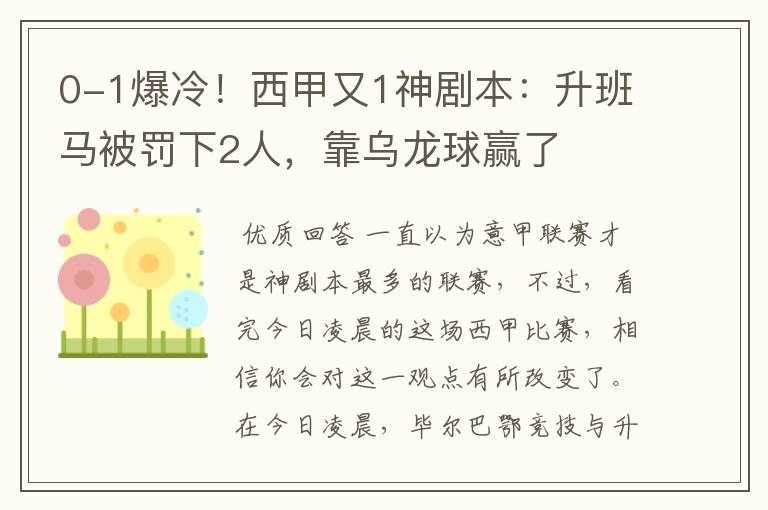 0-1爆冷！西甲又1神剧本：升班马被罚下2人，靠乌龙球赢了

优质回答 一直以为意甲联赛才是神剧本最多的联赛，不过，看完今日凌晨的这场西甲比赛，相信你会对这一观点有所改变了。在今日凌晨，毕尔巴鄂竞技与升